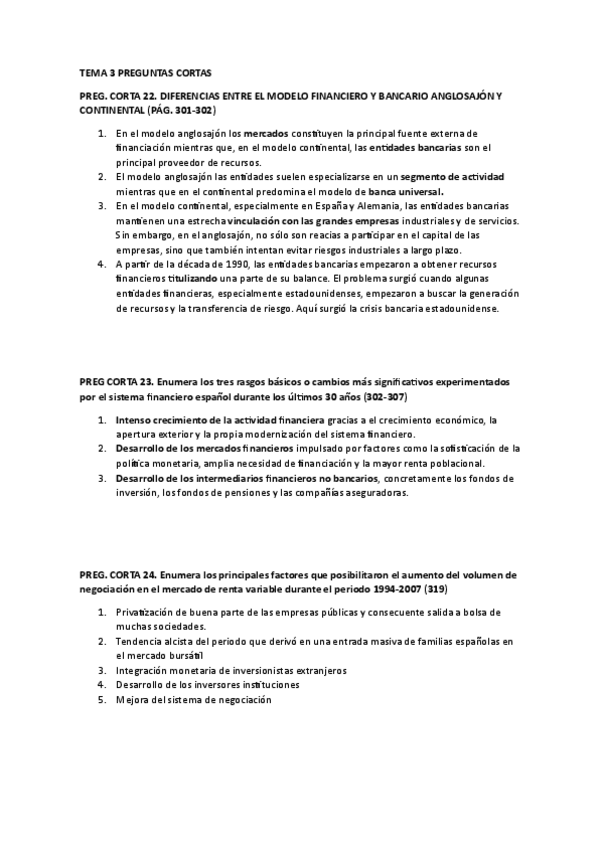 TEMA 3 PREGUNTAS CORTAS

PREG. CORTA 22. DIFERENCIAS ENTRE EL MODELO FINANCIERO Y BANCARIO ANGLOSAJÓN Y CONTINENTAL (PÁG. 301-302)

1. En el modelo anglosajón los mercados constituyen la principal fuente externa de financiación mientras que, en el modelo continental, las entidades bancarias son el principal proveedor de recursos.
2. El modelo anglosajón las entidades suelen especializarse en un segmento de actividad mientras que en el continental predomina el modelo de banca universal.
3. En el modelo continental, especialmente en España y Alemania, las entidades bancarias mantienen una estrecha vinculación con las grandes empresas industriales y de servicios. Sin embargo, en el anglosajón, no sólo son reacias a participar en el capital de las empresas, sino que también intentan evitar riesgos industriales a largo plazo.
4. A partir de la década de 1990, las entidades bancarias empezaron a obtener recursos financieros titulizando una parte de su balance. El problema surgió cuando algunas entidades financieras, especialmente estadounidenses, empezaron a buscar la generación de recursos y la transferencia de riesgo. Aquí surgió la crisis bancaria estadounidense.

PREG CORTA 23. Enumera los tres rasgos básicos o cambios más significativos experimentados por el sistema financiero español durante los últimos 30 años (302-307)

1. Intenso crecimiento de la actividad financiera gracias a el crecimiento económico, la apertura exterior y la propia modernización del sistema financiero.
2. Desarrollo de los mercados financieros impulsado por factores como la sofisticación de la política monetaria, amplia necesidad de financiación y la mayor renta poblacional.
3. Desarrollo de los intermediarios financieros no bancarios, concretamente los fondos de inversión, los fondos de pensiones y las compañías aseguradoras.

PREG. CORTA 24. Enumera los principales factores que posibilitaron el aumento del volumen de negociación en el mercado de renta variable durante el periodo 1994-2007 (319)

1. Privatización de buena parte de las empresas públicas y consecuente salida a bolsa de muchas sociedades.
2. Tendencia alcista del periodo que derivó en una entrada masiva de familias españolas en el mercado bursátil
3. Integración monetaria de inversionistas extranjeros
4. Desarrollo de los inversores instituciones
5. Mejora del sistema de negociación